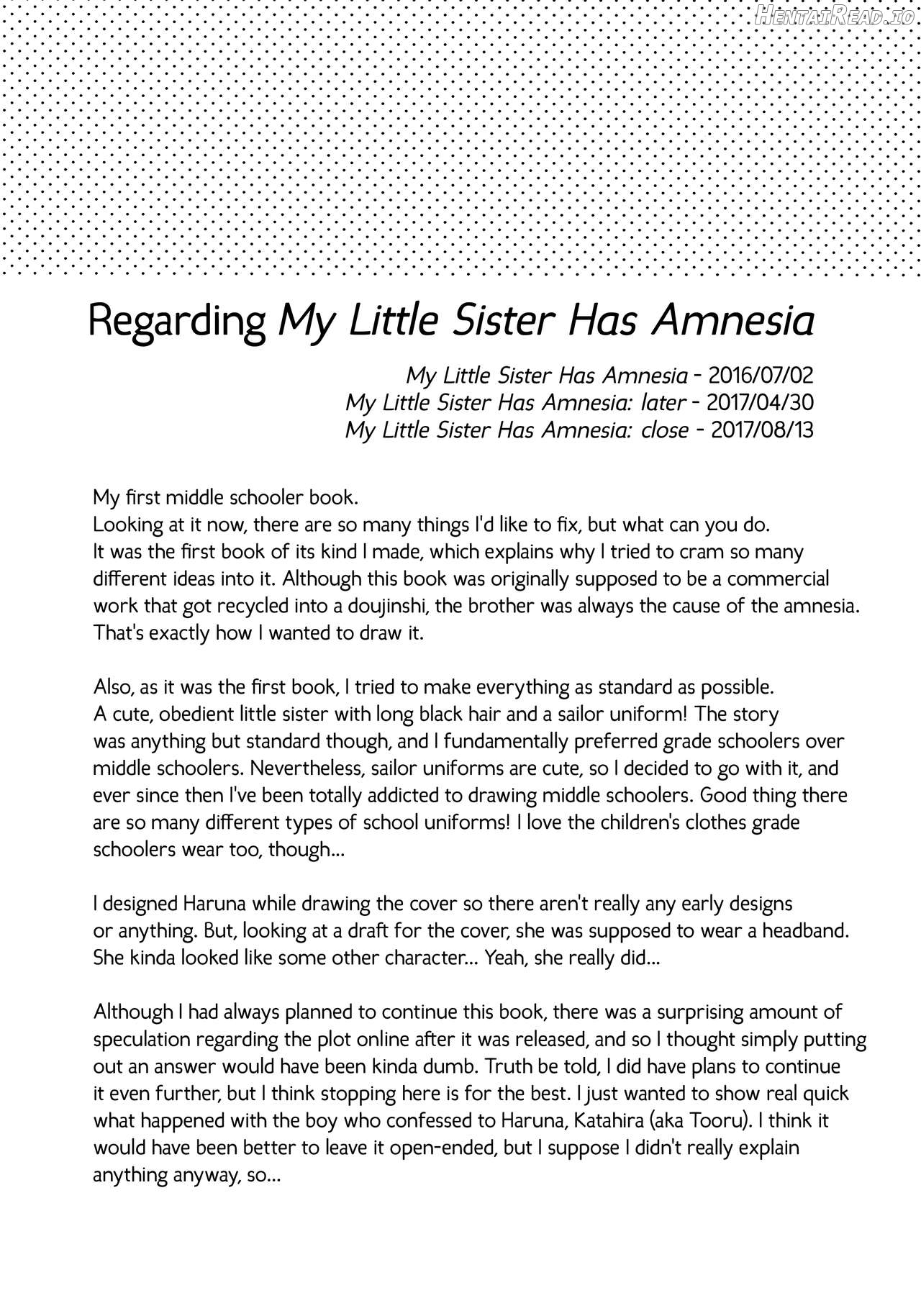 HentaiRead.io

Regarding My Little Sister Has Amnesia

My Little Sister Has Amnesia - 2016/07/02
My Little Sister Has Amnesia: later - 2017/04/30
My Little Sister Has Amnesia: close - 2017/08/13

My first middle schooler book.
Looking at it now, there are so many things I'd like to fix, but what can you do.
It was the first book of its kind I made, which explains why I tried to cram so many different ideas into it. Although this book was originally supposed to be a commercial work that got recycled into a doujinshi, the brother was always the cause of the amnesia. That's exactly how I wanted to draw it.

Also, as it was the first book, I tried to make everything as standard as possible.
A cute, obedient little sister with long black hair and a sailor uniform! The story was anything but standard though, and I fundamentally preferred grade schoolers over middle schoolers. Nevertheless, sailor uniforms are cute, so I decided to go with it, and ever since then I've been totally addicted to drawing middle schoolers. Good thing there are so many different types of school uniforms! I love the children's clothes grade schoolers wear too, though...

I designed Haruna while drawing the cover so there aren't really any early designs or anything. But, looking at a draft for the cover, she was supposed to wear a headband. She kinda looked like some other character... Yeah, she really did...

Although I had always planned to continue this book, there was a surprising amount of speculation regarding the plot online after it was released, and so I thought simply putting out an answer would have been kinda dumb. Truth be told, I did have plans to continue it even further, but I think stopping here is for the best. I just wanted to show real quick what happened with the boy who confessed to Haruna, Katahira (aka Tooru). I think it would have been better to leave it open-ended, but I suppose I didn't really explain anything anyway, so...